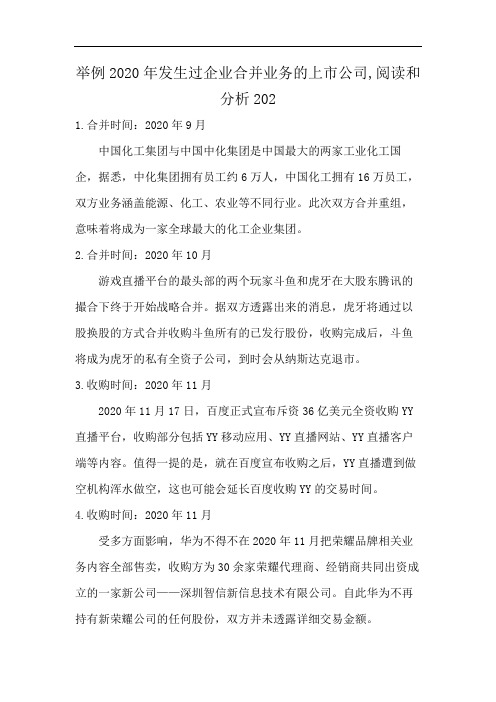 举例2020年发生过企业合并业务的上市公司,阅读和分析202

1.合并时间：2020年9月

中国化工集团与中国中化集团是中国最大的两家工业化工国企，据悉，中化集团拥有员工约6万人，中国化工拥有16万员工，双方业务涵盖能源、化工、农业等不同行业。此次双方合并重组，意味着将成为一家全球最大的化工企业集团。

2.合并时间：2020年10月

游戏直播平台的最头部的两个玩家斗鱼和虎牙在大股东腾讯的撮合下终于开始战略合并。据双方透露出来的消息，虎牙将通过以股换股的方式合并收购斗鱼所有的已发行股份，收购完成后，斗鱼将成为虎牙的私有全资子公司，到时会从纳斯达克退市。

3.收购时间：2020年11月

2020年11月17日，百度正式宣布斥资36亿美元全资收购YY直播平台，收购部分包括YY移动应用、YY直播网站、YY直播客户端等内容。值得一提的是，就在百度宣布收购之后，YY直播遭到做空机构浑水做空，这也可能会延长百度收购YY的交易时间。

4.收购时间：2020年11月

受多方面影响，华为不得不在2020年11月把荣耀品牌相关业务内容全部售卖，收购方为30余家荣耀代理商、经销商共同出资成立的一家新公司——深圳智信新信息技术有限公司。自此华为不再持有新荣耀公司的任何股份，双方并未透露详细交易金额。